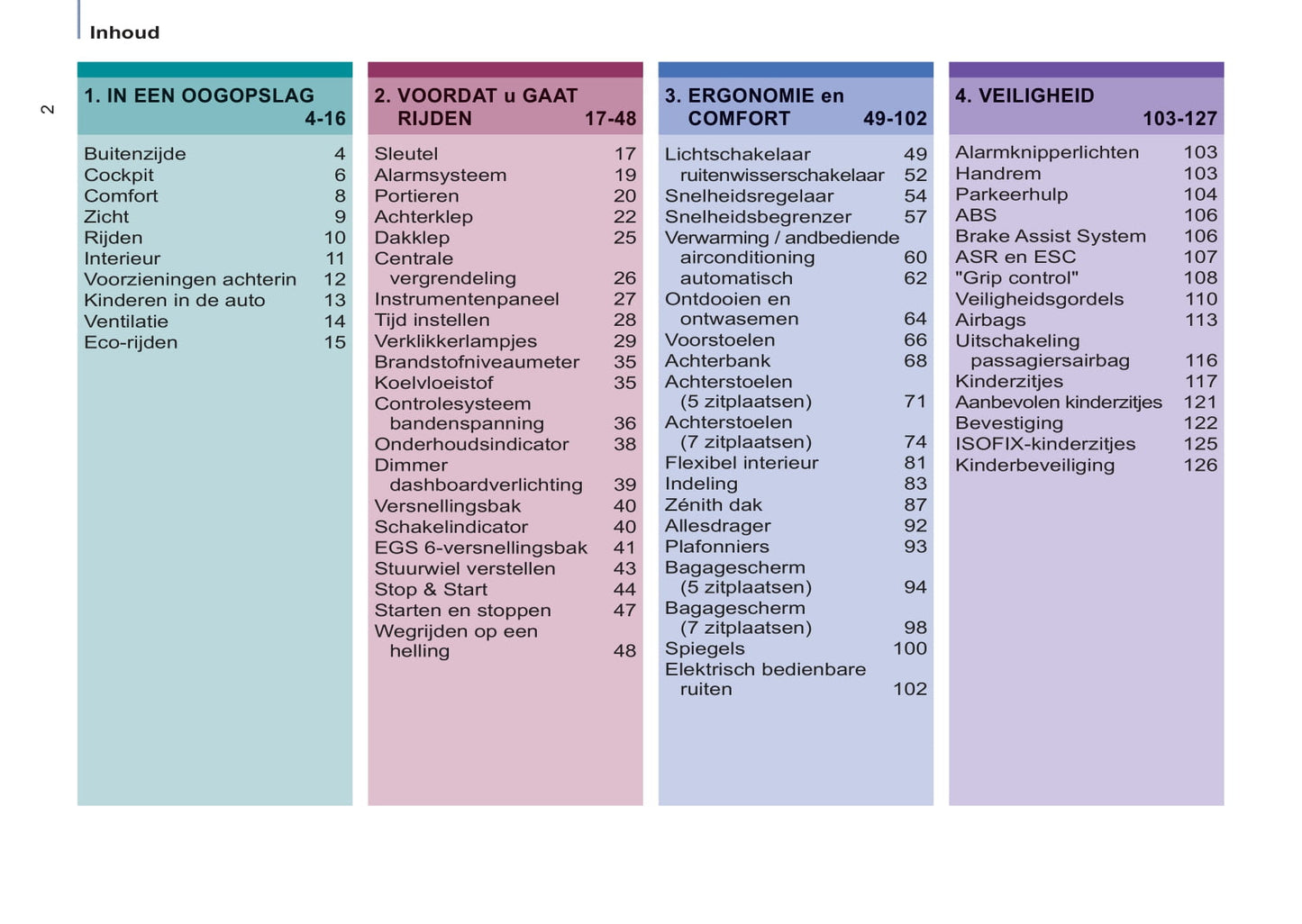 Inhoud

2

1. IN EEN OOGOPSLAG 4-16

Buitenzijde 4
Cockpit 6
Comfort 8
Zicht 9
Rijden 10
Interieur 11
Voorzieningen achterin 12
Kinderen in de auto 13
Ventilatie 14
Eco-rijden 15

2. VOORDAT u GAAT RIJDEN 17-48

Sleutel 17
Alarmsysteem 19
Portieren 20
Achterklep 22
Dakklep 25
Centrale vergrendeling 26
Instrumentenpaneel 27
Tijd instellen 28
Verklikkerlampjes 29
Brandstofniveaumeter 35
Koelvloeistof 35
Controlesysteem bandenspanning 36
Onderhoudsindicator 38
Dimmer dashboardverlichting 39
Versnellingsbak 40
Schakelindicator 40
EGS 6-versnellingsbak 41
Stuurwiel verstellen 43
Stop & Start 44
Starten en stoppen 47
Wegrijden op een helling 48

3. ERGONOMIE en COMFORT 49-102

Lichtschakelaar 49
ruitenwisserschakelaar 52
Snelheidsregelaar 54
Snelheidsbegrenzer 57
Verwarming / andbediende airconditioning 60
automatisch 62
Ontdooien en ontwasemen 64
Voorstoelen 66
Achterbank 68
Achterstoelen (5 zitplaatsen) 71
Achterstoelen (7 zitplaatsen) 74
Flexibel interieur 81
Indeling 83
Zénith dak 87
Allesdrager 92
Plafonniers 93
Bagagescherm (5 zitplaatsen) 94
Bagagescherm (7 zitplaatsen) 98
Spiegels 100
Elektrisch bedienbare ruiten 102

4. VEILIGHEID 103-127

Alarmknipperlichten 103
Handrem 103
Parkeerhulp 104
ABS 106
Brake Assist System 106
ASR en ESC 107
"Grip control" 108
Veiligheidsgordels 110
Airbags 113
Uitschakeling passagiersairbag 116
Kinderzitjes 117
Aanbevolen kinderzitjes 121
Bevestiging 122
ISOFIX-kinderzitjes 125
Kinderbeveiliging 126